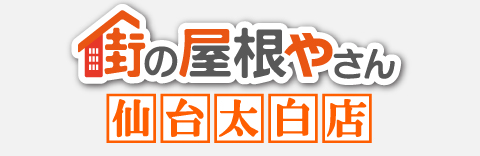 街の屋根やさん
仙台太白店